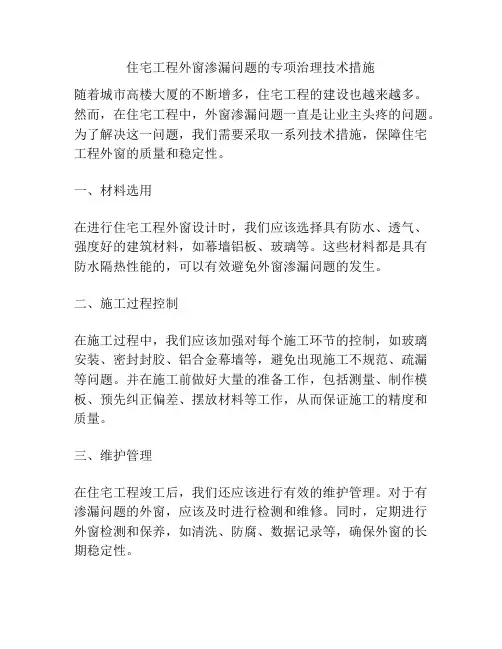 住宅工程外窗渗漏问题的专项治理技术措施

随着城市高楼大厦的不断增多，住宅工程的建设也越来越多。然而，在住宅工程中，外窗渗漏问题一直是让业主头疼的问题。为了解决这一问题，我们需要采取一系列技术措施，保障住宅工程外窗的质量和稳定性。

一、材料选用

在进行住宅工程外窗设计时，我们应该选择具有防水、透气、强度好的建筑材料，如幕墙铝板、玻璃等。这些材料都是具有防水隔热性能的，可以有效避免外窗渗漏问题的发生。

二、施工过程控制

在施工过程中，我们应该加强对每个施工环节的控制，如玻璃安装、密封封胶、铝合金幕墙等，避免出现施工不规范、疏漏等问题。并在施工前做好大量的准备工作，包括测量、制作模板、预先纠正偏差、摆放材料等工作，从而保证施工的精度和质量。

三、维护管理

在住宅工程竣工后，我们还应该进行有效的维护管理。对于有渗漏问题的外窗，应该及时进行检测和维修。同时，定期进行外窗检测和保养，如清洗、防腐、数据记录等，确保外窗的长期稳定性。